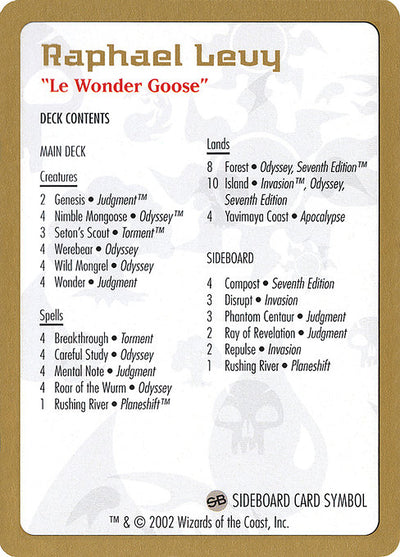 Raphael Levy
"Le Wonder Goose"

DECK CONTENTS

MAIN DECK

Creatures

2 Genesis • Judgment™
4 Nimble Mongoose • Odyssey™
3 Seton's Scout • Torment™
4 Werebear • Odyssey
4 Wild Mongrel • Odyssey
4 Wonder • Judgment

Spells

4 Breakthrough • Torment
4 Careful Study • Odyssey
4 Mental Note • Judgment
4 Roar of the Wurm • Odyssey
1 Rushing River • Planeshift™

Lands

8 Forest • Odyssey, Seventh Edition™
10 Island • Invasion™, Odyssey, Seventh Edition
4 Yavimaya Coast • Apocalypse

SIDEBOARD

4 Compost • Seventh Edition
3 Disrupt • Invasion
3 Phantom Centaur • Judgment
2 Ray of Revelation • Judgment
2 Repulse • Invasion
1 Rushing River • Planeshift

SB SIDEBOARD CARD SYMBOL

™ & © 2002 Wizards of the Coast, Inc.